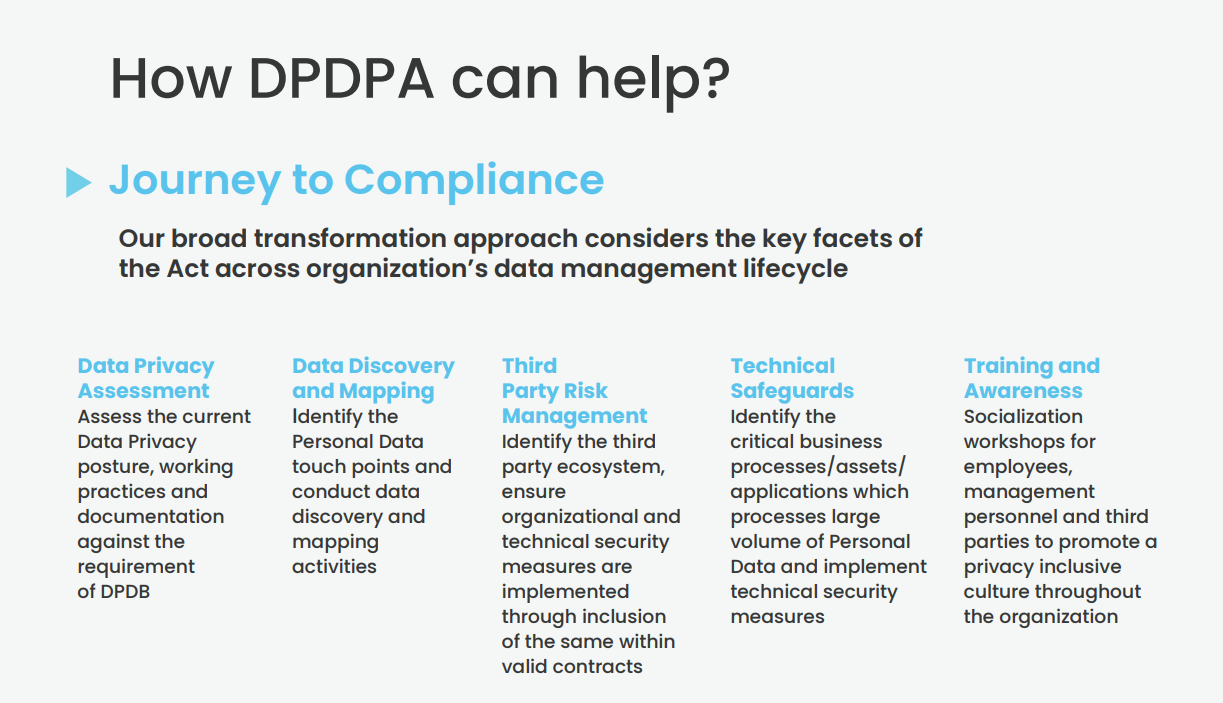 How DPDPA can help?

Journey to Compliance

Our broad transformation approach considers the key facets of the Act across organization's data management lifecycle

Data Privacy Assessment
Assess the current Data Privacy posture, working practices and documentation against the requirement of DPDB

Data Discovery and Mapping
Identify the Personal Data touch points and conduct data discovery and mapping activities

Third Party Risk Management
Identify the third party ecosystem, ensure organizational and technical security measures are implemented through inclusion of the same within valid contracts

Technical Safeguards
Identify the critical business processes/assets/ applications which processes large volume of Personal Data and implement technical security measures

Training and Awareness
Socialization workshops for employees, management personnel and third parties to promote a privacy inclusive culture throughout the organization